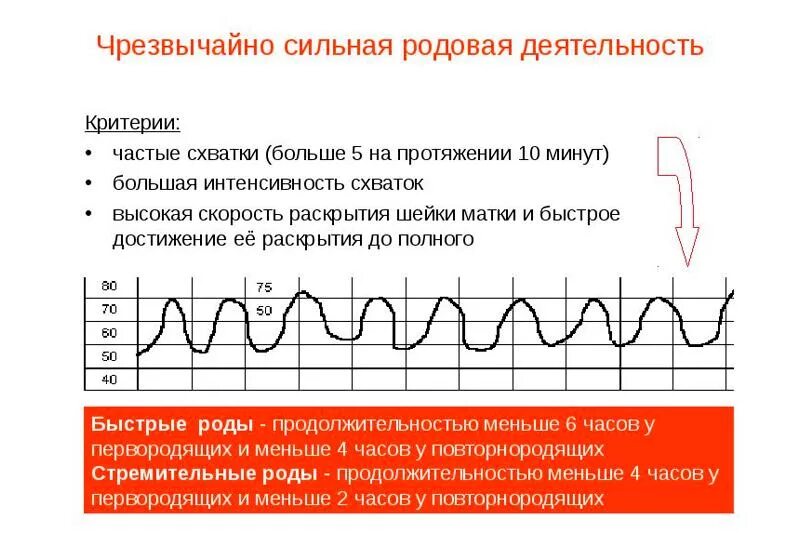 Чрезвычайно сильная родовая деятельность

Критерии:
• частые схватки (больше 5 на протяжении 10 минут)
• большая интенсивность схваток
• высокая скорость раскрытия шейки матки и быстрое достижение её раскрытия до полного

80
70
60
50
40
75
50

Быстрые роды - продолжительностью меньше 6 часов у первородящих и меньше 4 часов у повторнородящих
Стремительные роды - продолжительностью меньше 4 часов у первородящих и меньше 2 часов у повторнородящих